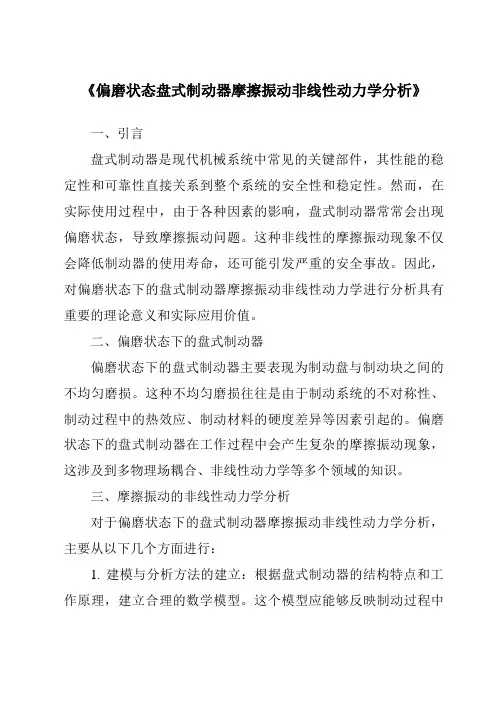 《偏磨状态盘式制动器摩擦振动非线性动力学分析》

一、引言

盘式制动器是现代机械系统中常见的关键部件，其性能的稳定性和可靠性直接关系到整个系统的安全性和稳定性。然而，在实际使用过程中，由于各种因素的影响，盘式制动器常常会出现偏磨状态，导致摩擦振动问题。这种非线性的摩擦振动现象不仅会降低制动器的使用寿命，还可能引发严重的安全事故。因此，对偏磨状态下的盘式制动器摩擦振动非线性动力学进行分析具有重要的理论意义和实际应用价值。

二、偏磨状态下的盘式制动器

偏磨状态下的盘式制动器主要表现为制动盘与制动块之间的不均匀磨损。这种不均匀磨损往往是由于制动系统的不对称性、制动过程中的热效应、制动材料的硬度差异等因素引起的。偏磨状态下的盘式制动器在工作过程中会产生复杂的摩擦振动现象，这涉及到多物理场耦合、非线性动力学等多个领域的知识。

三、摩擦振动的非线性动力学分析

对于偏磨状态下的盘式制动器摩擦振动非线性动力学分析，主要从以下几个方面进行：

1. 建模与分析方法的建立：根据盘式制动器的结构特点和工作原理，建立合理的数学模型。这个模型应能够反映制动过程中